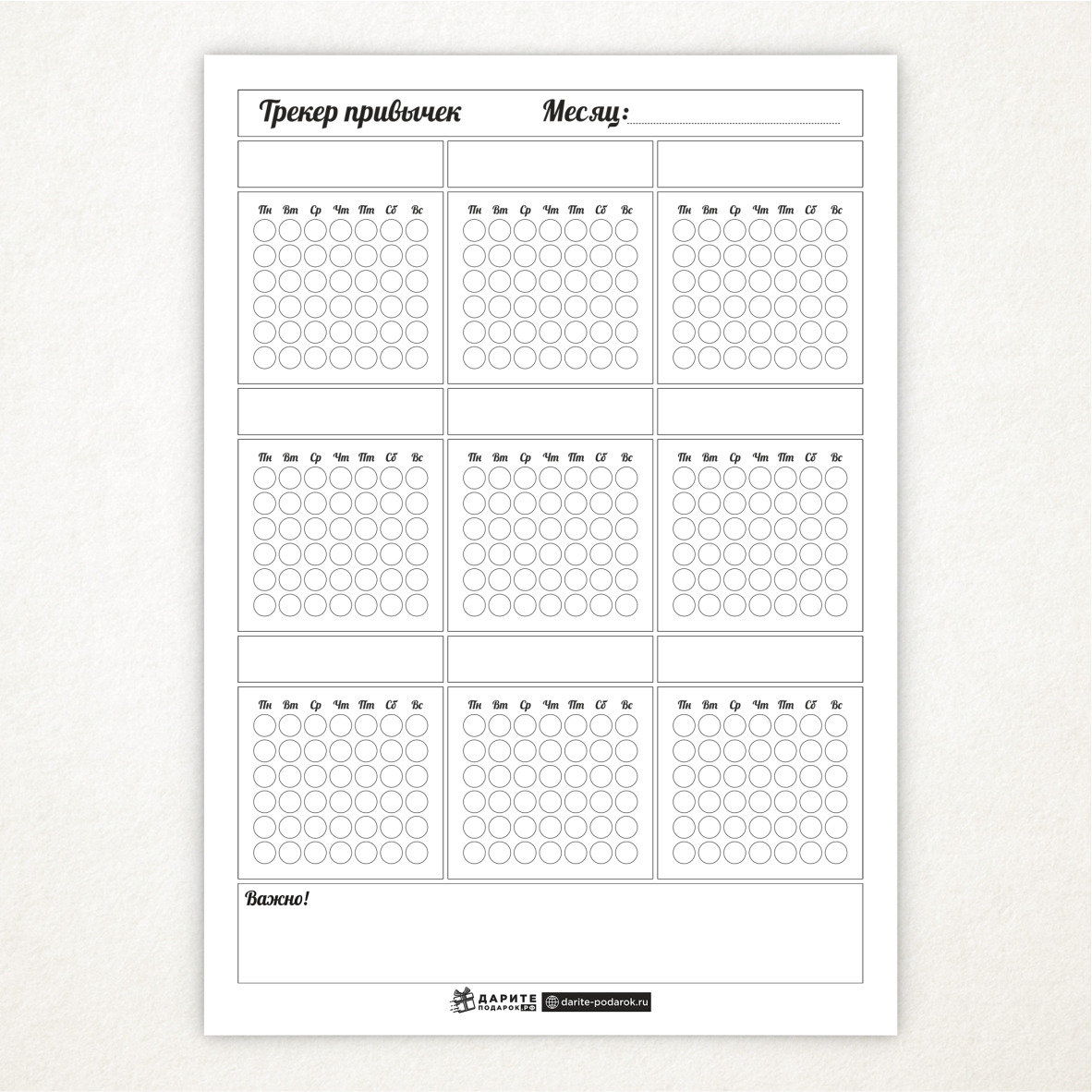 Трекер привычек Месяц: ____

Пн Вт Ср Чт Пт Сб Вс

Пн Вт Ср Чт Пт Сб Вс

Пн Вт Ср Чт Пт Сб Вс

Пн Вт Ср Чт Пт Сб Вс

Пн Вт Ср Чт Пт Сб Вс

Пн Вт Ср Чт Пт Сб Вс

Пн Вт Ср Чт Пт Сб Вс

Пн Вт Ср Чт Пт Сб Вс

Пн Вт Ср Чт Пт Сб Вс

Важно!

ДАРИТЕ ПОДАРОК.РФ darite-podarok.ru